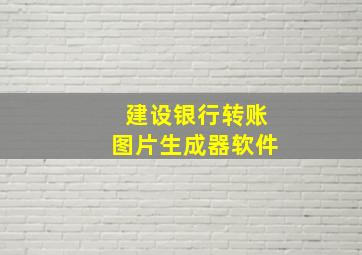 建设银行转账
图片生成器软件